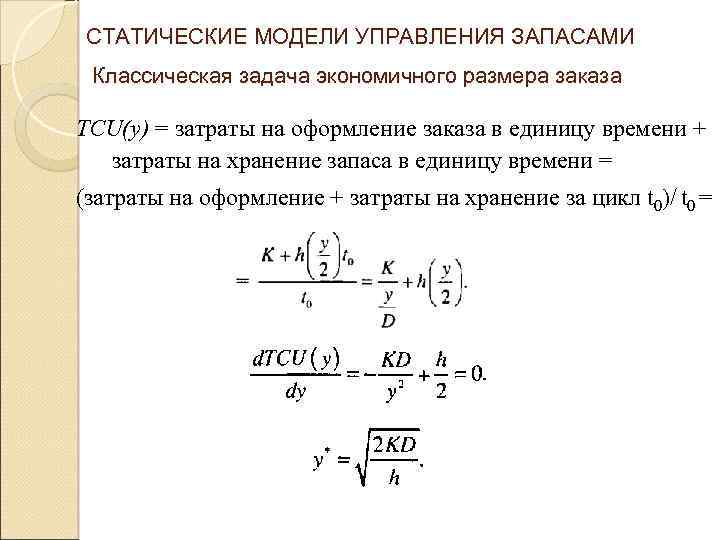 СТАТИЧЕСКИЕ МОДЕЛИ УПРАВЛЕНИЯ ЗАПАСАМИ

Классическая задача экономичного размера заказа

$TCU(y)$ = затраты на оформление заказа в единицу времени + затраты на хранение запаса в единицу времени =

(затраты на оформление + затраты на хранение за цикл $t_0$)/ $t_0$ =

$= \frac{K + h\left(\frac{y}{2}\right)t_0}{t_0} = \frac{K}{\frac{y}{D}} + h\left(\frac{y}{2}\right).$

$\frac{dTCU(y)}{dy} = -\frac{KD}{y^2} + \frac{h}{2} = 0.$

$y^* = \sqrt{\frac{2KD}{h}}.$